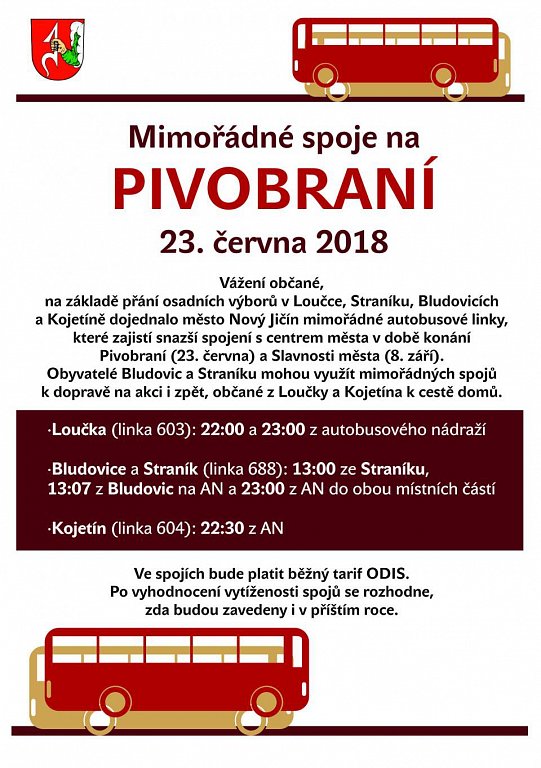 Mimořádné spoje na
PIVOBRANÍ
23. června 2018

Vážení občané,
na základě přání osadních výborů v Loučce, Straníku, Bludovicích a Kojetíně dojednalo město Nový Jičín mimořádné autobusové linky, které zajistí snazší spojení s centrem města v době konání Pivobraní (23. června) a Slavnosti města (8. září).
Obyvatelé Bludovic a Straníku mohou využít mimořádných spojů k dopravě na akci i zpět, občané z Loučky a Kojetína k cestě domů.

·Loučka (linka 603): 22:00 a 23:00 z autobusového nádraží

·Bludovice a Straník (linka 688): 13:00 ze Straníku, 13:07 z Bludovic na AN a 23:00 z AN do obou místních částí

·Kojetín (linka 604): 22:30 z AN

Ve spojích bude platit běžný tarif ODIS.
Po vyhodnocení vytíženosti spojů se rozhodne, zda budou zavedeny i v příštím roce.